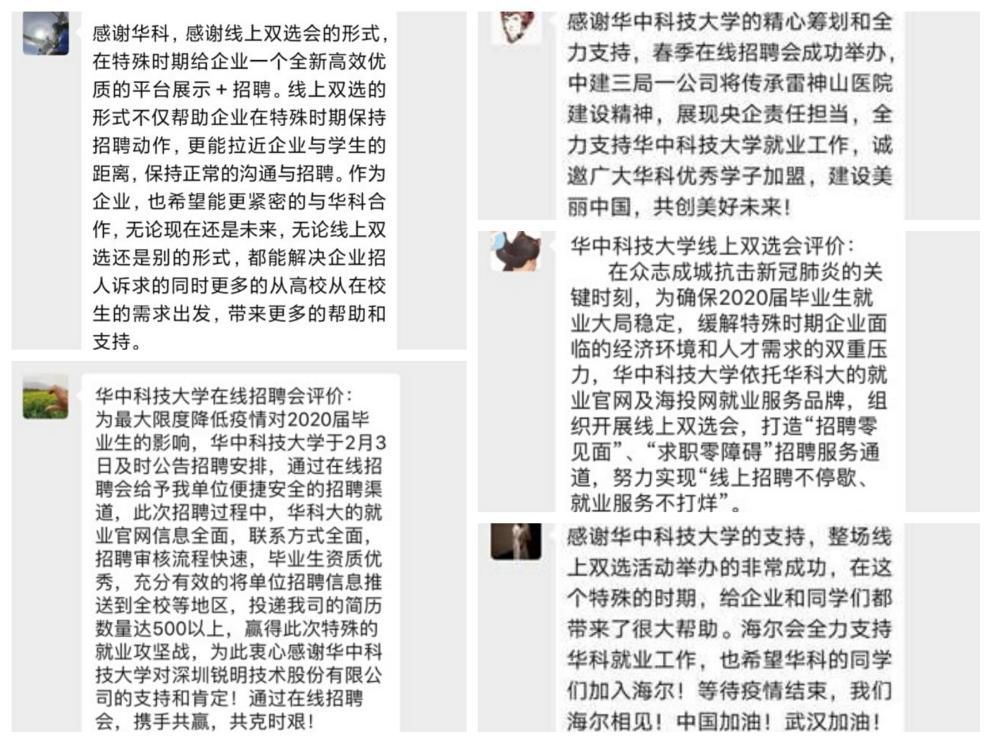 感谢华科，感谢线上双选会的形式，在特殊时期给企业一个全新高效优质的平台展示＋招聘。线上双选的形式不仅帮助企业在特殊时期保持招聘动作，更能拉近企业与学生的距离，保持正常的沟通与招聘。作为企业，也希望能更紧密的与华科合作，无论现在还是未来，无论线上双选还是别的形式，都能解决企业招人诉求的同时更多的从高校从在校生的需求出发，带来更多的帮助和支持。

华中科技大学在线招聘会评价：
为最大限度降低疫情对2020届毕业生的影响，华中科技大学于2月3日及时公告招聘安排，通过在线招聘会给予我单位便捷安全的招聘渠道，此次招聘过程中，华科大的就业官网信息全面，联系方式全面，招聘审核流程快速，毕业生资质优秀，充分有效的将单位招聘信息推送到全校等地区，投递我司的简历数量达500以上，赢得此次特殊的就业攻坚战，为此衷心感谢华中科技大学对深圳锐明技术股份有限公司的支持和肯定！通过在线招聘会，携手共赢，共克时艰！

感谢华中科技大学的精心筹划和全力支持，春季在线招聘会成功举办，中建三局一公司将传承雷神山医院建设精神，展现央企责任担当，全力支持华中科技大学就业工作，诚邀广大华科优秀学子加盟，建设美丽中国，共创美好未来！

华中科技大学线上双选会评价：
在众志成城抗击新冠肺炎的关键时刻，为确保2020届毕业生就业大局稳定，缓解特殊时期企业面临的经济环境和人才需求的双重压力，华中科技大学依托华科大的就业官网及海投网就业服务品牌，组织开展线上双选会，打造“招聘零见面”、“求职零障碍”招聘服务通道，努力实现“线上招聘不停歇、就业服务不打烊”。

感谢华中科技大学的支持，整场线上双选活动举办的非常成功，在这个特殊的时期，给企业和同学们都带来了很大帮助。海尔会全力支持华科就业工作，也希望华科的同学们加入海尔！等待疫情结束，我们海尔相见！中国加油！武汉加油！